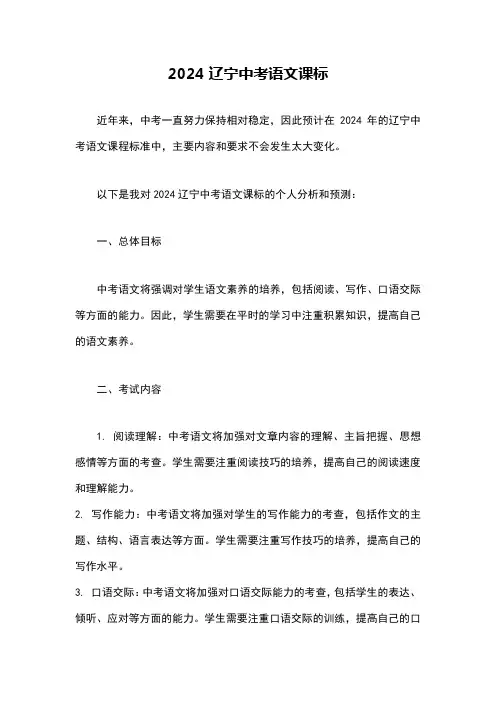 2024 辽宁中考语文课标

近年来，中考一直努力保持相对稳定，因此预计在 2024 年的辽宁中考语文课程标准中，主要内容和要求不会发生太大变化。

以下是我对 2024 辽宁中考语文课标的个人分析和预测：

一、总体目标

中考语文将强调对学生语文素养的培养，包括阅读、写作、口语交际等方面的能力。因此，学生需要在平时的学习中注重积累知识，提高自己的语文素养。

二、考试内容

1. 阅读理解：中考语文将加强对文章内容的理解、主旨把握、思想感情等方面的考查。学生需要注重阅读技巧的培养，提高自己的阅读速度和理解能力。

2. 写作能力：中考语文将加强对学生的写作能力的考查，包括作文的主题、结构、语言表达等方面。学生需要注重写作技巧的培养，提高自己的写作水平。

3. 口语交际：中考语文将加强对口语交际能力的考查，包括学生的表达、倾听、应对等方面的能力。学生需要注重口语交际的训练，提高自己的口